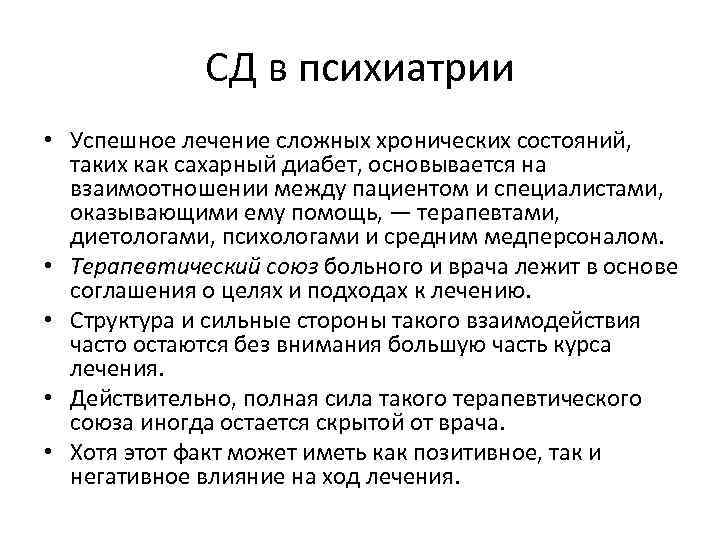 СД в психиатрии

• Успешное лечение сложных хронических состояний, таких как сахарный диабет, основывается на взаимоотношении между пациентом и специалистами, оказывающими ему помощь, — терапевтами, диетологами, психологами и средним медперсоналом.
• Терапевтический союз больного и врача лежит в основе соглашения о целях и подходах к лечению.
• Структура и сильные стороны такого взаимодействия часто остаются без внимания большую часть курса лечения.
• Действительно, полная сила такого терапевтического союза иногда остается скрытой от врача.
• Хотя этот факт может иметь как позитивное, так и негативное влияние на ход лечения.